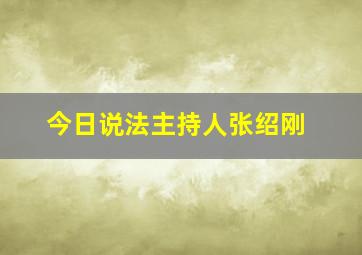 今日说法主持人张绍刚